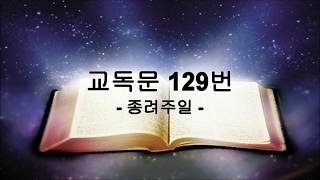 교독문 129번
- 종려주일 -